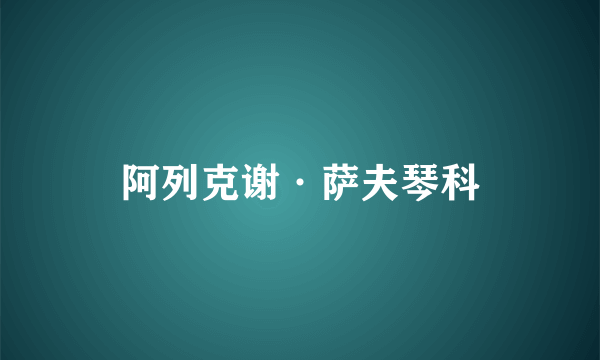 阿列克谢·萨夫琴科